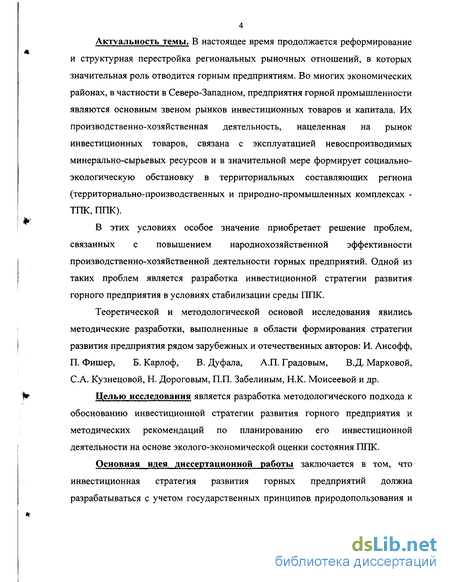 4

Актуальность темы. В настоящее время продолжается реформирование и структурная перестройка региональных рыночных отношений, в которых значительная роль отводится горным предприятиям. Во многих экономических районах, в частности в Северо-Западном, предприятия горной промышленности являются основным звеном рынков инвестиционных товаров и капитала. Их производственно-хозяйственная деятельность, нацеленная на рынок инвестиционных товаров, связана с эксплуатацией невоспроизводимых минерально-сырьевых ресурсов и в значительной мере формирует социально-экологическую обстановку в территориальных составляющих региона (территориально-производственных и природно-промышленных комплексах - ТПК, ППК).

В этих условиях особое значение приобретает решение проблем, связанных с повышением народнохозяйственной эффективности производственно-хозяйственной деятельности горных предприятий. Одной из таких проблем является разработка инвестиционной стратегии развития горного предприятия в условиях стабилизации среды ППК.

Теоретической и методологической основой исследования явились методические разработки, выполненные в области формирования стратегии развития предприятия рядом зарубежных и отечественных авторов: И. Ансофф, П. Фишер, Б. Карлоф, В. Дуфала, А.П. Градовым, В.Д. Марковой, С.А. Кузнецовой, Н. Дороговым, П.П. Забелиным, Н.К. Моисеевой и др.

Целью исследования является разработка методологического подхода к обоснованию инвестиционной стратегии развития горного предприятия и методических рекомендаций по планированию его инвестиционной деятельности на основе эколого-экономической оценки состояния ППК.

Основная идея диссертационной работы заключается в том, что инвестиционная стратегия развития горных предприятий должна разрабатываться с учетом государственных принципов природопользования и

dsLib.net
библиотека диссертаций